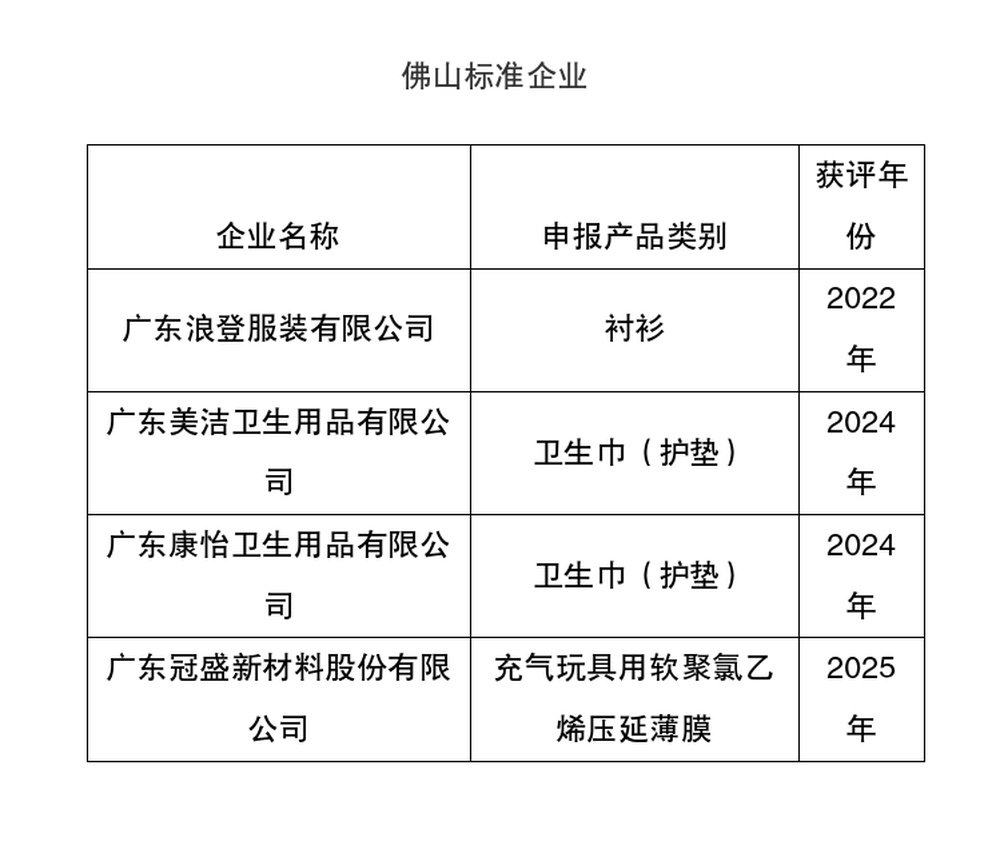 佛山标准企业

| 企业名称 | 申报产品类别 | 获评年份 |
|---|---|---|
| 广东浪登服装有限公司 | 衬衫 | 2022年 |
| 广东美洁卫生用品有限公司 | 卫生巾（护垫） | 2024年 |
| 广东康怡卫生用品有限公司 | 卫生巾（护垫） | 2024年 |
| 广东冠盛新材料股份有限公司 | 充气玩具用软聚氯乙烯压延薄膜 | 2025年 |